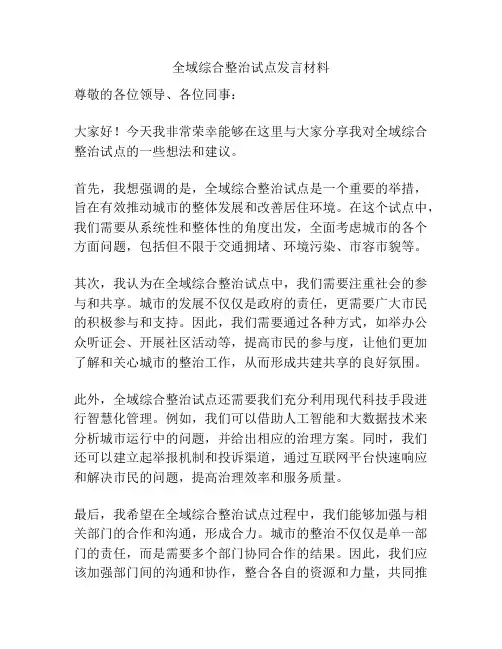 全域综合整治试点发言材料

尊敬的各位领导、各位同事：

大家好！今天我非常荣幸能够在这里与大家分享我对全域综合整治试点的一些想法和建议。

首先，我想强调的是，全域综合整治试点是一个重要的举措，旨在有效推动城市的整体发展和改善居住环境。在这个试点中，我们需要从系统性和整体性的角度出发，全面考虑城市的各个方面问题，包括但不限于交通拥堵、环境污染、市容市貌等。

其次，我认为在全域综合整治试点中，我们需要注重社会的参与和共享。城市的发展不仅仅是政府的责任，更需要广大市民的积极参与和支持。因此，我们需要通过各种方式，如举办公众听证会、开展社区活动等，提高市民的参与度，让他们更加了解和关心城市的整治工作，从而形成共建共享的良好氛围。

此外，全域综合整治试点还需要我们充分利用现代科技手段进行智慧化管理。例如，我们可以借助人工智能和大数据技术来分析城市运行中的问题，并给出相应的治理方案。同时，我们还可以建立起举报机制和投诉渠道，通过互联网平台快速响应和解决市民的问题，提高治理效率和服务质量。

最后，我希望在全域综合整治试点过程中，我们能够加强与相关部门的合作和沟通，形成合力。城市的整治不仅仅是单一部门的责任，而是需要多个部门协同合作的结果。因此，我们应该加强部门间的沟通和协作，整合各自的资源和力量，共同推